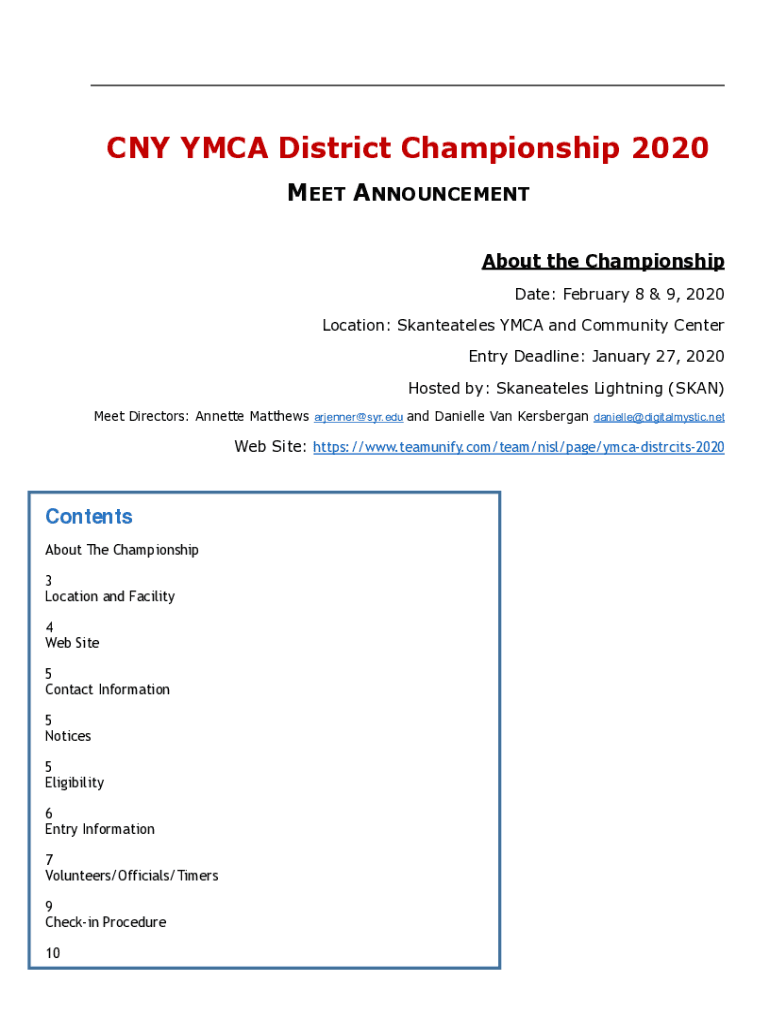 CNY YMCA District Championship 2020

MEET ANNOUNCEMENT

About the Championship

Date: February 8 & 9, 2020

Location: Skanteateles YMCA and Community Center

Entry Deadline: January 27, 2020

Hosted by: Skaneateles Lightning (SKAN)

Meet Directors: Annette Matthews arjenner@syr.edu and Danielle Van Kersbergan danielle@digitalmystic.net

Web Site: https://www.teamunify.com/team/nisl/page/ymca-distrcits-2020

Contents

About The Championship

3
Location and Facility

4
Web Site

5
Contact Information

5
Notices

5
Eligibility

6
Entry Information

7
Volunteers/Officials/Timers

9
Check-in Procedure

10